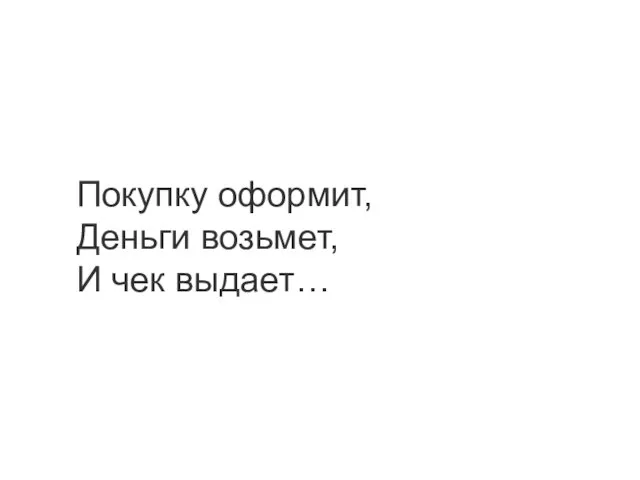 Покупку оформит,
Деньги возьмет,
И чек выдает…